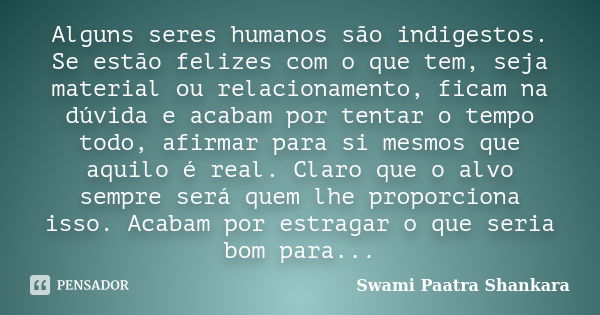 Alguns seres humanos são indigestos. Se estão felizes com o que tem, seja material ou relacionamento, ficam na dúvida e acabam por tentar o tempo todo, afirmar para si mesmos que aquilo é real. Claro que o alvo sempre será quem lhe proporciona isso. Acabam por estragar o que seria bom para...

PENSADOR

Swami Paatra Shankara